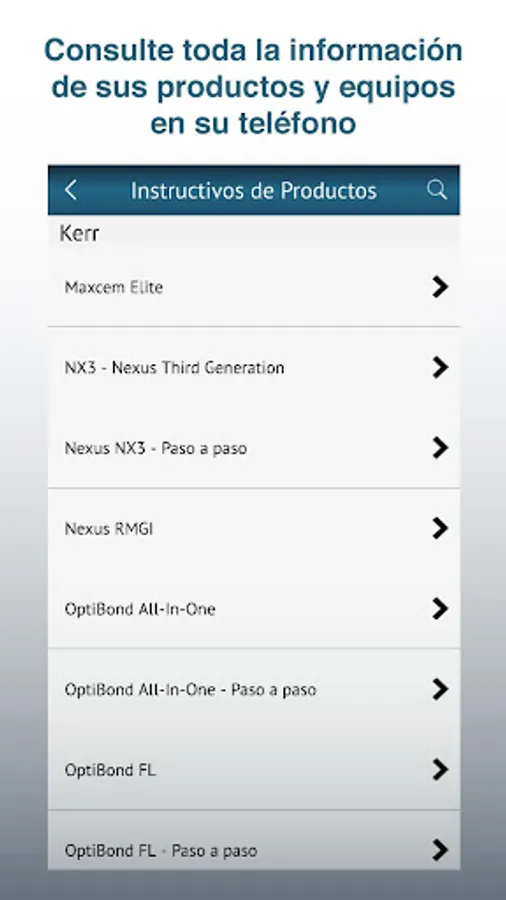 Consulte toda la información de sus productos y equipos en su teléfono

Instructivos de Productos

Kerr

Maxcem Elite

NX3 - Nexus Third Generation

Nexus NX3 - Paso a paso

Nexus RMGI

OptiBond All-In-One

OptiBond All-In-One - Paso a paso

OptiBond FL

OptiBond FL - Paso a paso